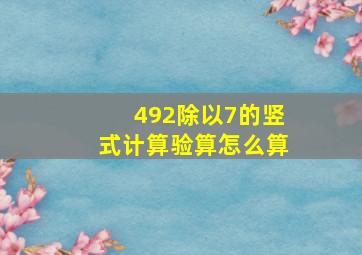 492除以7的竖式计算验算怎么算